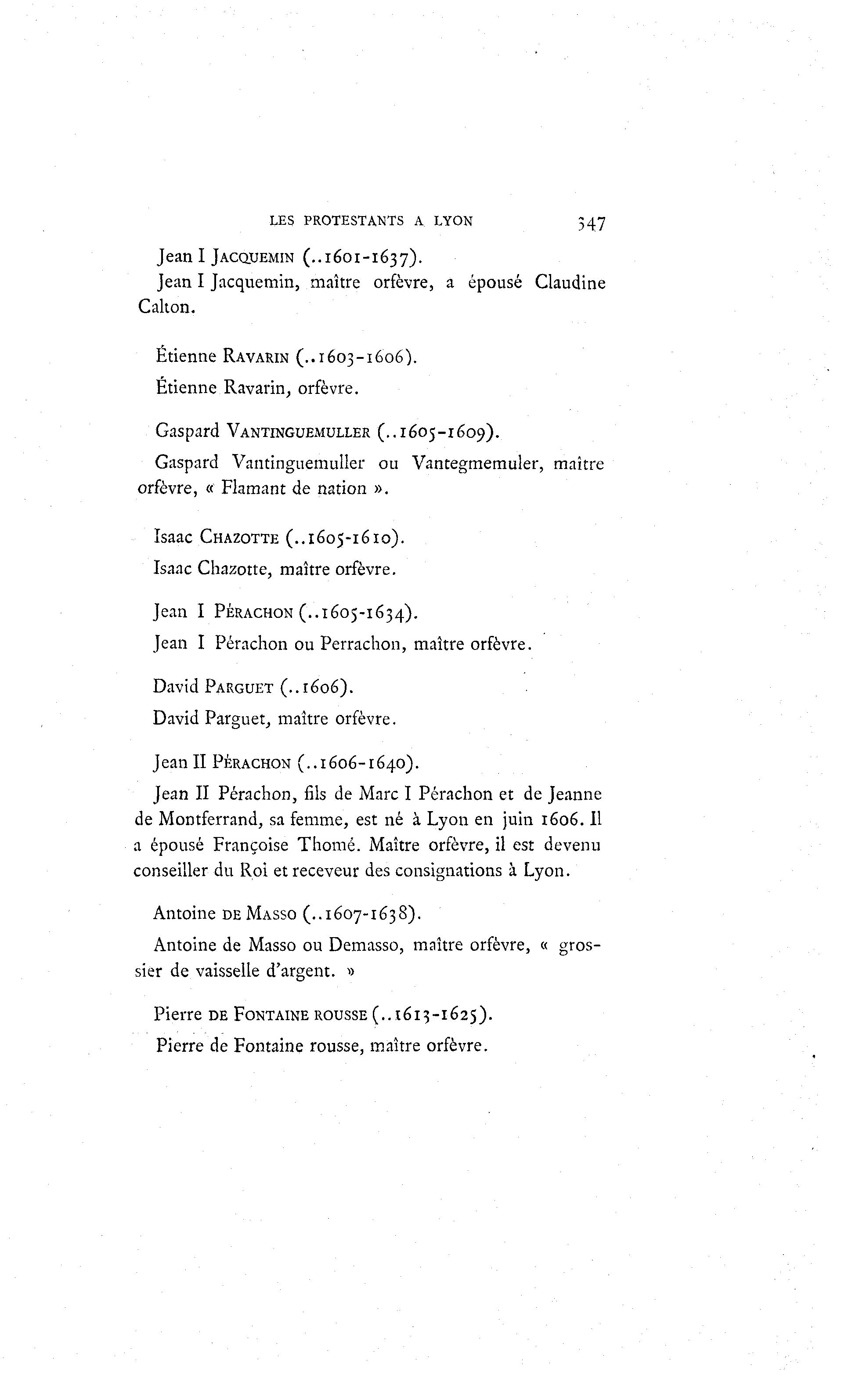 LES PROTESTANTS A LYON 347

Jean I JACQUEMIN (..1601-1637).

Jean I Jacquemin, maître orfèvre, a épousé Claudine Calton.

Étienne RAVARIN (..1603-1606).

Étienne Ravarin, orfèvre.

Gaspard VANTINGUEMULLER (..1605-1609).

Gaspard Vantinguemuller ou Vantegmemuler, maître orfèvre, « Flamant de nation ».

Isaac CHAZOTTE (..1605-1610).

Isaac Chazotte, maître orfèvre.

Jean I PÉRACHON (..1605-1634).

Jean I Pérachon ou Perrachon, maître orfèvre.

David PARGUET (..1606).

David Parguet, maître orfèvre.

Jean II PÉRACHON (..1606-1640).

Jean II Pérachon, fils de Marc I Pérachon et de Jeanne de Montferrand, sa femme, est né à Lyon en juin 1606. Il a épousé Françoise Thomé. Maître orfèvre, il est devenu conseiller du Roi et receveur des consignations à Lyon.

Antoine DE MASSO (..1607-1638).

Antoine de Masso ou Demasso, maître orfèvre, « grossier de vaisselle d'argent. »

Pierre DE FONTAINE ROUSSE (..1613-1625).

Pierre de Fontaine rousse, maître orfèvre.